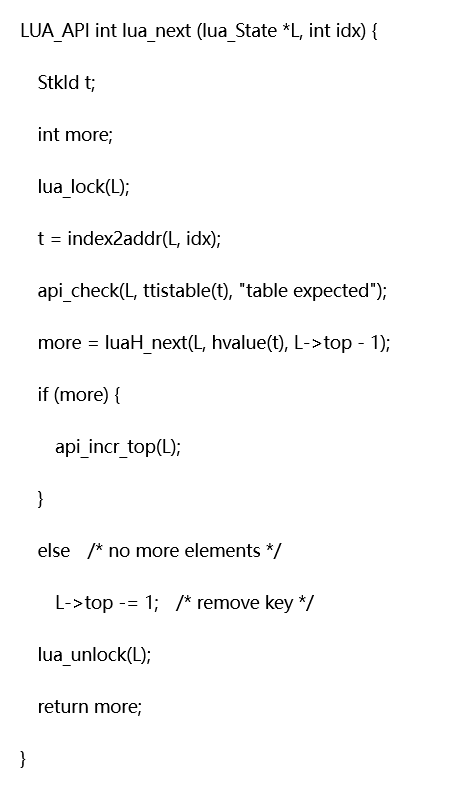 LUA_API int lua_next (lua_State *L, int idx) {

StkId t;

int more;

lua_lock(L);

t = index2addr(L, idx);

api_check(L, ttistable(t), "table expected");

more = luaH_next(L, hvalue(t), L->top - 1);

if (more) {

api_incr_top(L);

}

else /* no more elements */

L->top -= 1; /* remove key */

lua_unlock(L);

return more;

}